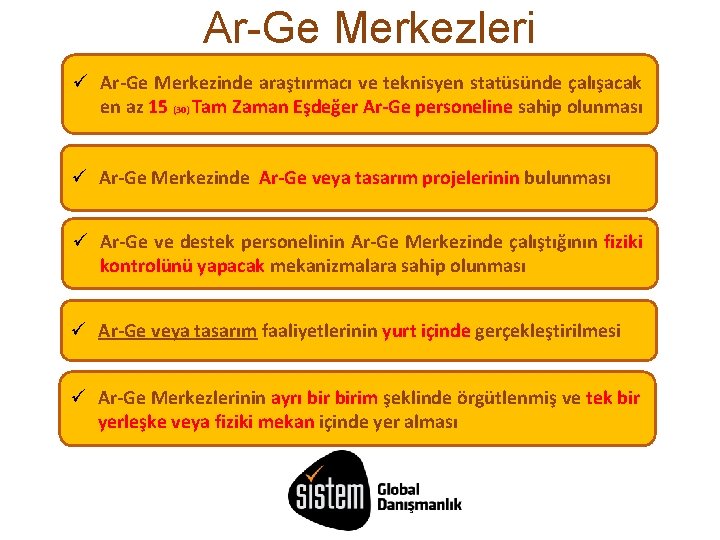 Ar-Ge Merkezleri

✓ Ar-Ge Merkezinde araştırmacı ve teknisyen statüsünde çalışacak en az 15 (30) Tam Zaman Eşdeğer Ar-Ge personeline sahip olunması

✓ Ar-Ge Merkezinde Ar-Ge veya tasarım projelerinin bulunması

✓ Ar-Ge ve destek personelinin Ar-Ge Merkezinde çalıştığının fiziki kontrolünü yapacak mekanizmalara sahip olunması

✓ Ar-Ge veya tasarım faaliyetlerinin yurt içinde gerçekleştirilmesi

✓ Ar-Ge Merkezlerinin ayrı bir birim şeklinde örgütlenmiş ve tek bir yerleşke veya fiziki mekan içinde yer alması

sistem Global Danışmanlık